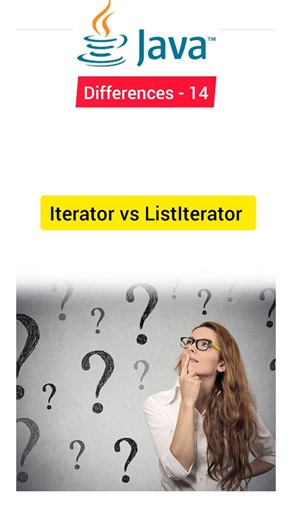 Java™

Differences - 14

Iterator vs ListIterator